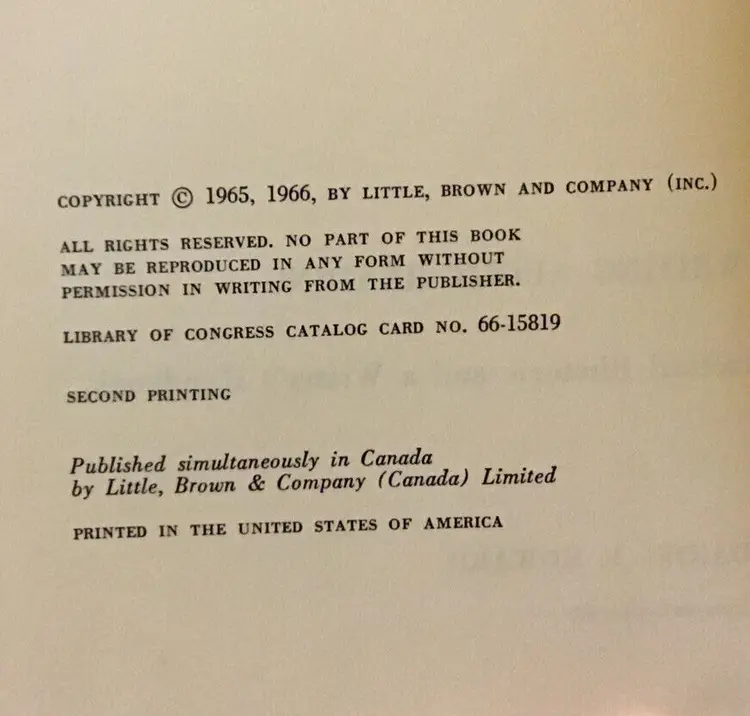 COPYRIGHT © 1965, 1966, BY LITTLE, BROWN AND COMPANY (INC.)

ALL RIGHTS RESERVED. NO PART OF THIS BOOK MAY BE REPRODUCED IN ANY FORM WITHOUT PERMISSION IN WRITING FROM THE PUBLISHER.

LIBRARY OF CONGRESS CATALOG CARD NO. 66-15819

SECOND PRINTING

Published simultaneously in Canada by Little, Brown & Company (Canada) Limited

PRINTED IN THE UNITED STATES OF AMERICA